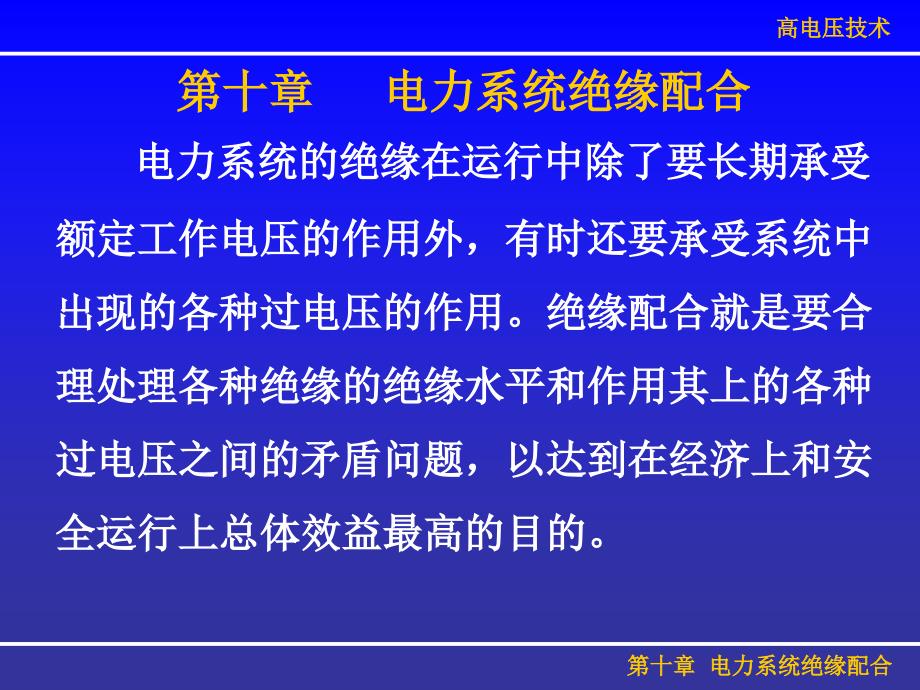 高电压技术

第十章　电力系统绝缘配合

电力系统的绝缘在运行中除了要长期承受额定工作电压的作用外，有时还要承受系统中出现的各种过电压的作用。绝缘配合就是要合理处理各种绝缘的绝缘水平和作用其上的各种过电压之间的矛盾问题，以达到在经济上和安全运行上总体效益最高的目的。

第十章　电力系统绝缘配合